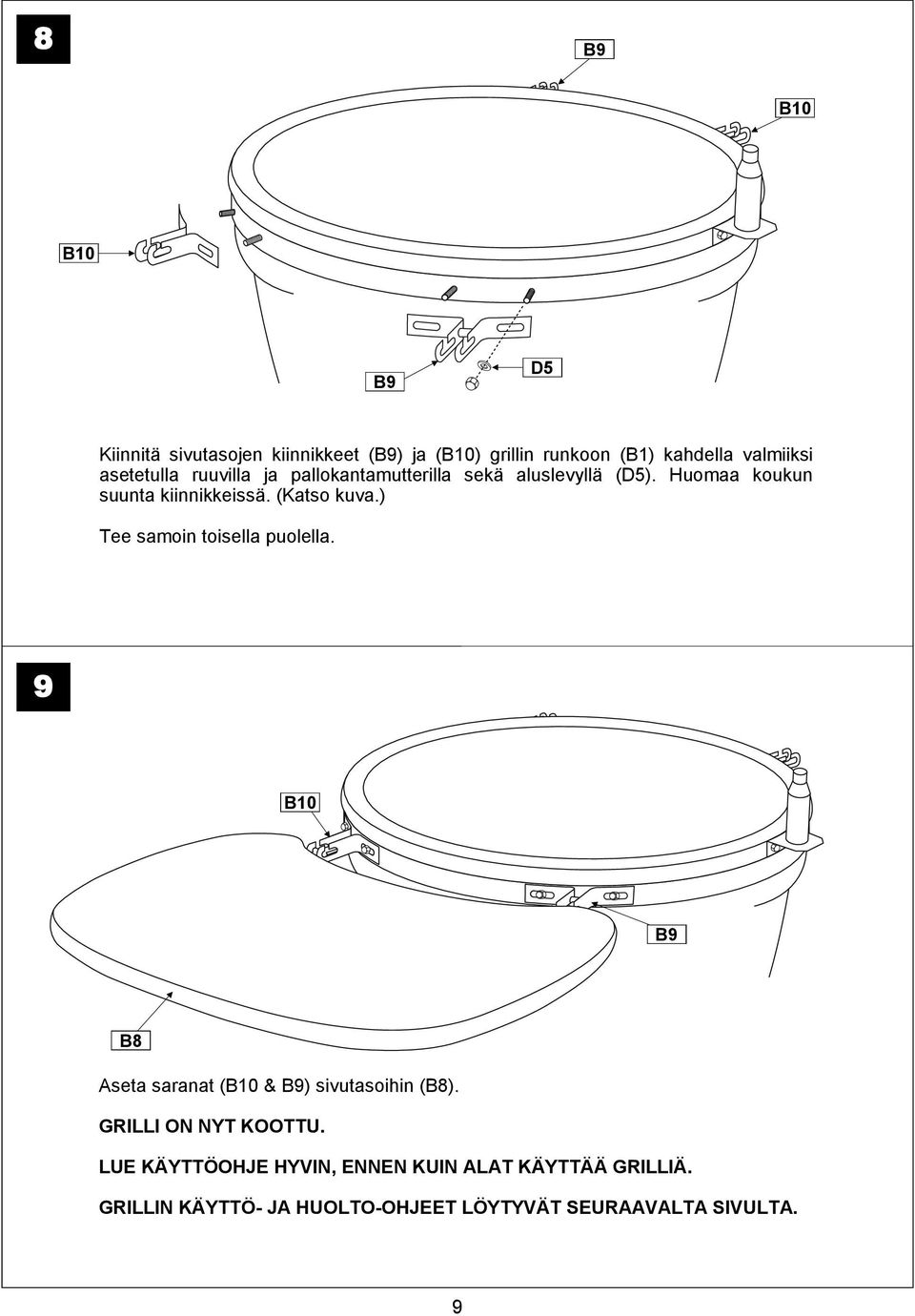 8

B9

B10

B10

B9

D5

Kiinnitä sivutasojen kiinnikkeet (B9) ja (B10) grillin runkoon (B1) kahdella valmiiksi asetetulla ruuvilla ja pallokantamutterilla sekä aluslevyllä (D5). Huomaa koukun suunta kiinnikkeissä. (Katso kuva.)

Tee samoin toisella puolella.

9

B10

B9

B8

Aseta saranat (B10 & B9) sivutasoihin (B8).

GRILLI ON NYT KOOTTU.

LUE KÄYTTÖOHJE HYVIN, ENNEN KUIN ALAT KÄYTTÄÄ GRILLIÄ.

GRILLIN KÄYTTÖ- JA HUOLTO-OHJEET LÖYTYVÄT SEURAAVALTA SIVULTA.

9